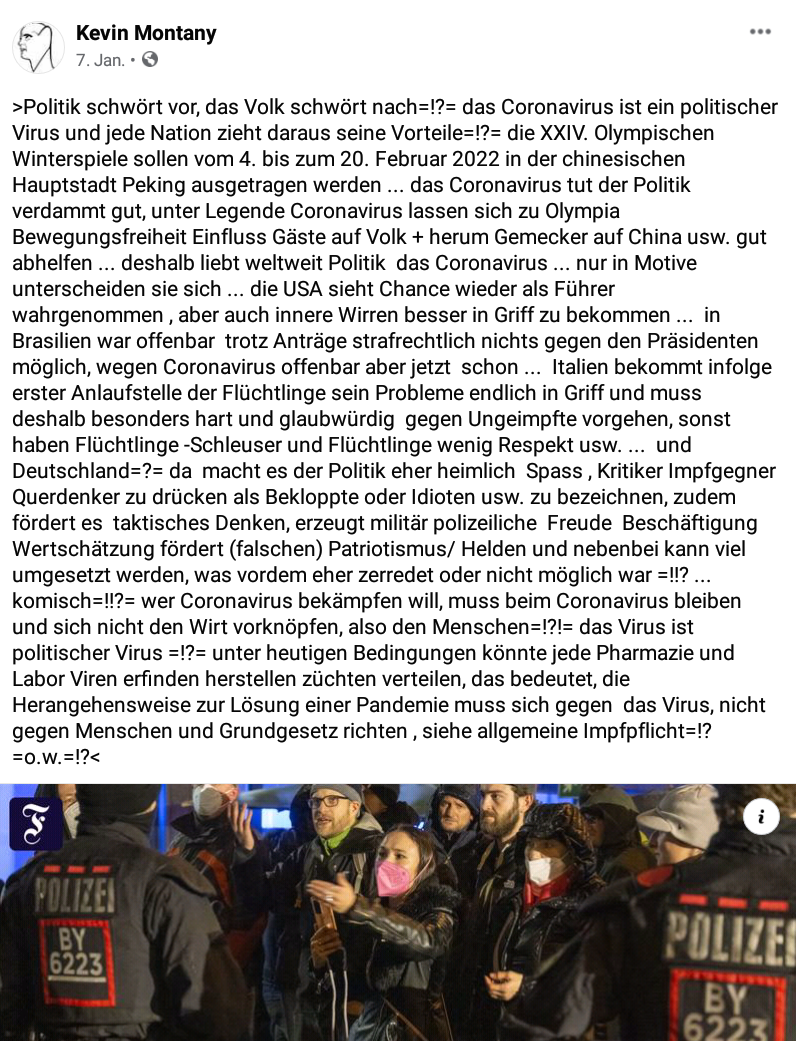 Kevin Montany
7. Jan. •

>Politik schwört vor, das Volk schwört nach=!?= das Coronavirus ist ein politischer Virus und jede Nation zieht daraus seine Vorteile=!?= die XXIV. Olympischen Winterspiele sollen vom 4. bis zum 20. Februar 2022 in der chinesischen Hauptstadt Peking ausgetragen werden ... das Coronavirus tut der Politik verdammt gut, unter Legende Coronavirus lassen sich zu Olympia Bewegungsfreiheit Einfluss Gäste auf Volk + herum Gemecker auf China usw. gut abhelfen ... deshalb liebt weltweit Politik das Coronavirus ... nur in Motive unterscheiden sie sich ... die USA sieht Chance wieder als Führer wahrgenommen , aber auch innere Wirren besser in Griff zu bekommen ... in Brasilien war offenbar trotz Anträge strafrechtlich nichts gegen den Präsidenten möglich, wegen Coronavirus offenbar aber jetzt schon ... Italien bekommt infolge erster Anlaufstelle der Flüchtlinge sein Probleme endlich in Griff und muss deshalb besonders hart und glaubwürdig gegen Ungeimpfte vorgehen, sonst haben Flüchtlinge -Schleuser und Flüchtlinge wenig Respekt usw. ... und Deutschland=?= da macht es der Politik eher heimlich Spass , Kritiker Impfgegner Querdenker zu drücken als Bekloppte oder Idioten usw. zu bezeichnen, zudem fördert es taktisches Denken, erzeugt militär polizeiliche Freude Beschäftigung Wertschätzung fördert (falschen) Patriotismus/ Helden und nebenbei kann viel umgesetzt werden, was vordem eher zerredet oder nicht möglich war =!!? ... komisch=!!?= wer Coronavirus bekämpfen will, muss beim Coronavirus bleiben und sich nicht den Wirt vorknöpfen, also den Menschen=!?!= das Virus ist politischer Virus =!?= unter heutigen Bedingungen könnte jede Pharmazie und Labor Viren erfinden herstellen züchten verteilen, das bedeutet, die Herangehensweise zur Lösung einer Pandemie muss sich gegen das Virus, nicht gegen Menschen und Grundgesetz richten , siehe allgemeine Impfpflicht=!? =o.w.=!?<

F

i

POLIZEI
BY
6223

POLIZEI
BY
6223